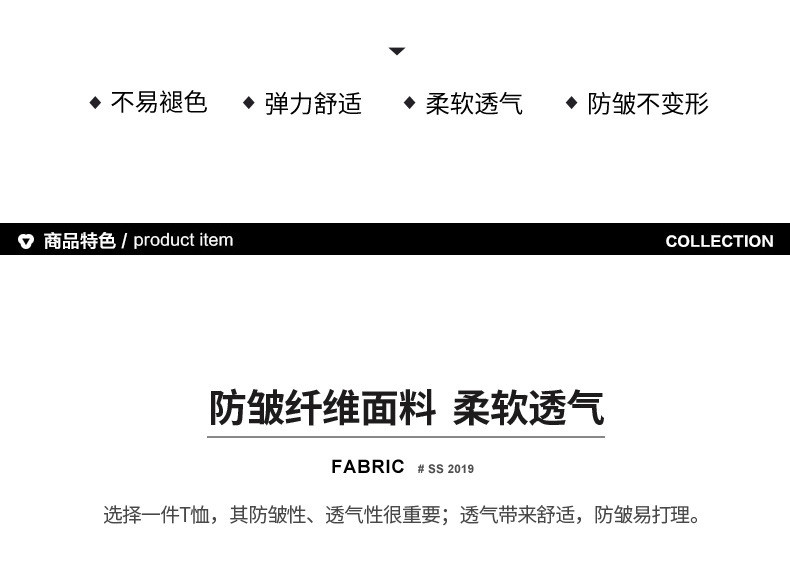 ◆ 不易褪色 ◆ 弹力舒适 ◆ 柔软透气 ◆ 防皱不变形

商品特色 / product item

COLLECTION

防皱纤维面料 柔软透气

FABRIC # SS 2019

选择一件T恤，其防皱性、透气性很重要；透气带来舒适，防皱易打理。